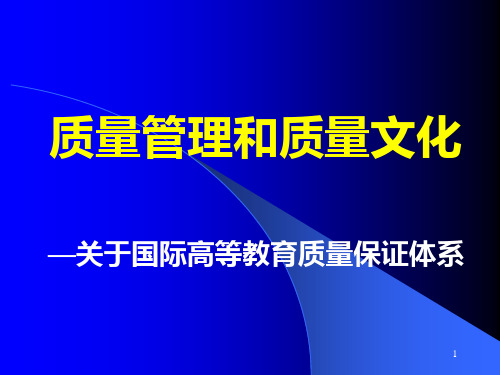 质量管理和质量文化

—关于国际高等教育质量保证体系

1